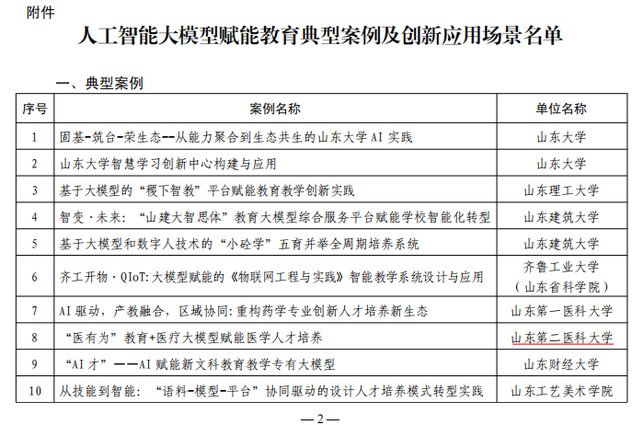 附件

人工智能大模型赋能教育典型案例及创新应用场景名单

一、典型案例

| 序号 | 案例名称 | 单位名称 |
|---|---|---|
| 1 | 固基-筑台-荣生态--从能力聚合到生态共生的山东大学 AI 实践 | 山东大学 |
| 2 | 山东大学智慧学习创新中心构建与应用 | 山东大学 |
| 3 | 基于大模型的“稷下智教”平台赋能教育教学创新实践 | 山东理工大学 |
| 4 | 智变·未来：“山建大智思体”教育大模型综合服务平台赋能学校智能化转型 | 山东建筑大学 |
| 5 | 基于大模型和数字人技术的“小砼学”五育并举全周期培养系统 | 山东建筑大学 |
| 6 | 齐工开物·QIoT：大模型赋能的《物联网工程与实践》智能教学系统设计与应用 | 齐鲁工业大学（山东省科学院） |
| 7 | AI 驱动，产教融合，区域协同：重构药学专业创新人才培养新生态 | 山东第一医科大学 |
| 8 | “医有为”教育+医疗大模型赋能医学人才培养 | 山东第二医科大学 |
| 9 | “AI 才”——AI 赋能新文科教育教学专有大模型 | 山东财经大学 |
| 10 | 从技能到智能：“语料-模型-平台”协同驱动的设计人才培养模式转型实践 | 山东工艺美术学院 |

—2—